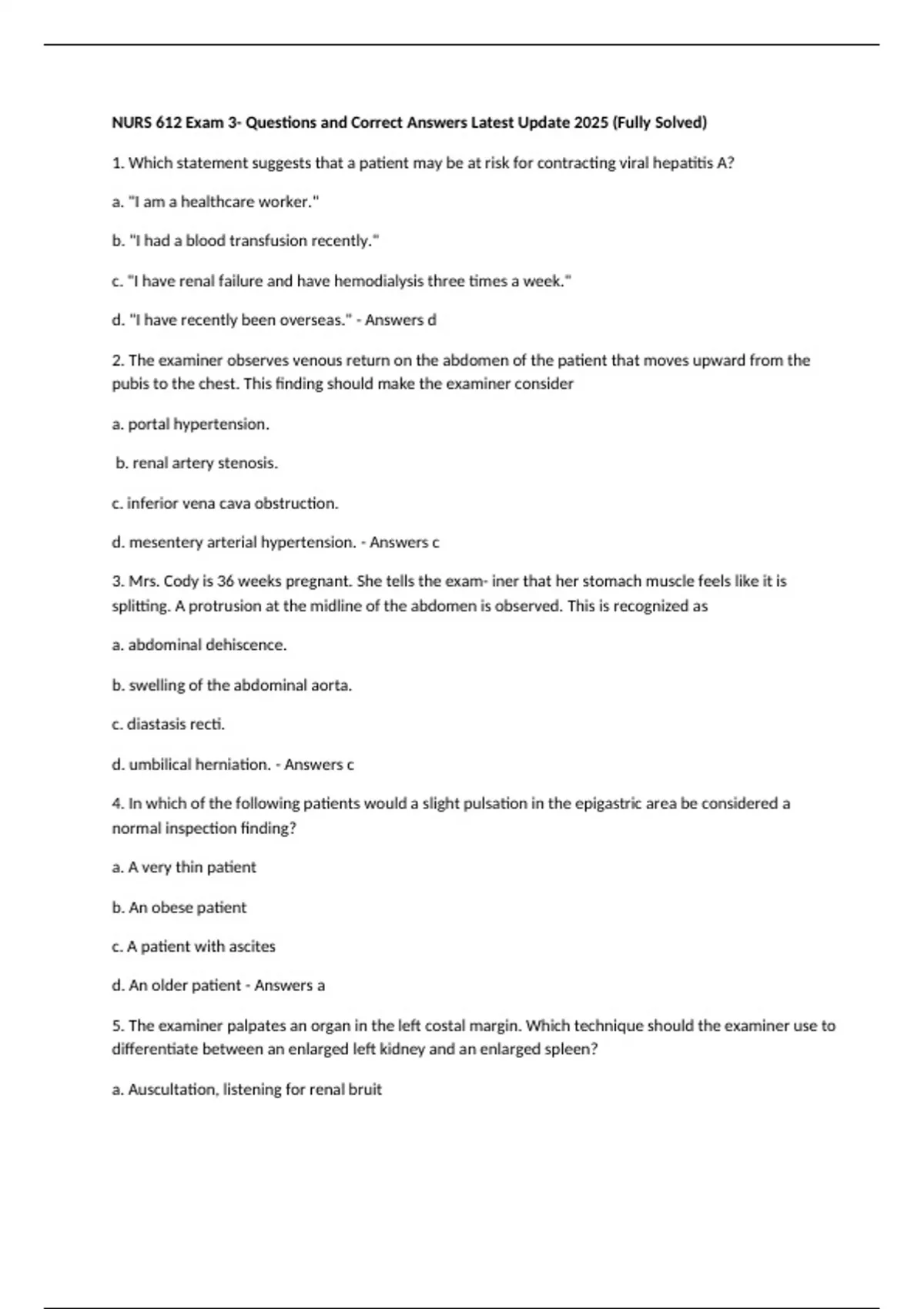 NURS 612 Exam 3- Questions and Correct Answers Latest Update 2025 (Fully Solved)

1. Which statement suggests that a patient may be at risk for contracting viral hepatitis A?

a. "I am a healthcare worker."

b. "I had a blood transfusion recently."

c. "I have renal failure and have hemodialysis three times a week."

d. "I have recently been overseas." - Answers d

2. The examiner observes venous return on the abdomen of the patient that moves upward from the pubis to the chest. This finding should make the examiner consider

a. portal hypertension.

b. renal artery stenosis.

c. inferior vena cava obstruction.

d. mesentery arterial hypertension. - Answers c

3. Mrs. Cody is 36 weeks pregnant. She tells the exam- iner that her stomach muscle feels like it is splitting. A protrusion at the midline of the abdomen is observed. This is recognized as

a. abdominal dehiscence.

b. swelling of the abdominal aorta.

c. diastasis recti.

d. umbilical herniation. - Answers c

4. In which of the following patients would a slight pulsation in the epigastric area be considered a normal inspection finding?

a. A very thin patient

b. An obese patient

c. A patient with ascites

d. An older patient - Answers a

5. The examiner palpates an organ in the left costal margin. Which technique should the examiner use to differentiate between an enlarged left kidney and an enlarged spleen?

a. Auscultation, listening for renal bruit